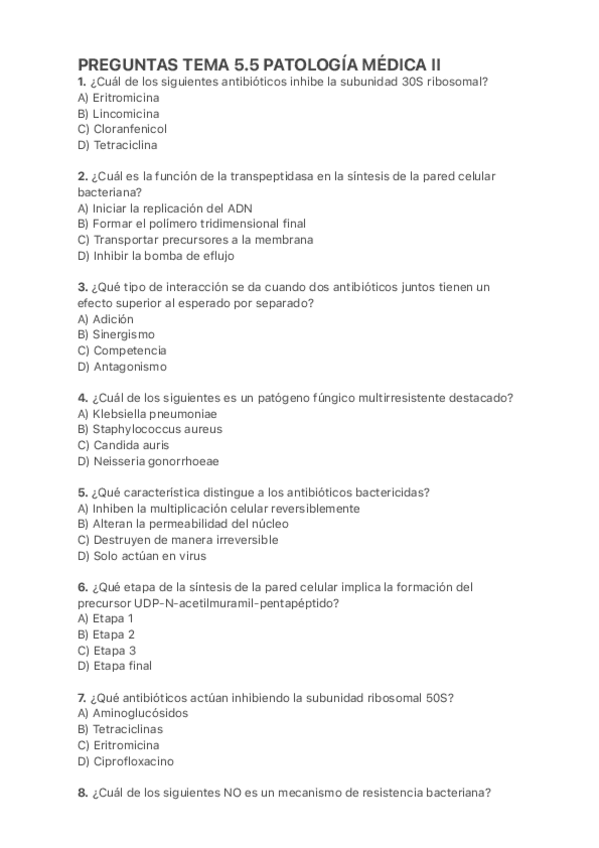 PREGUNTAS TEMA 5.5 PATOLOGÍA MÉDICA II

1. ¿Cuál de los siguientes antibióticos inhibe la subunidad 30S ribosomal?
A) Eritromicina
B) Lincomicina
C) Cloranfenicol
D) Tetraciclina

2. ¿Cuál es la función de la transpeptidasa en la síntesis de la pared celular bacteriana?
A) Iniciar la replicación del ADN
B) Formar el polímero tridimensional final
C) Transportar precursores a la membrana
D) Inhibir la bomba de eflujo

3. ¿Qué tipo de interacción se da cuando dos antibióticos juntos tienen un efecto superior al esperado por separado?
A) Adición
B) Sinergismo
C) Competencia
D) Antagonismo

4. ¿Cuál de los siguientes es un patógeno fúngico multirresistente destacado?
A) Klebsiella pneumoniae
B) Staphylococcus aureus
C) Candida auris
D) Neisseria gonorrhoeae

5. ¿Qué característica distingue a los antibióticos bactericidas?
A) Inhiben la multiplicación celular reversiblemente
B) Alteran la permeabilidad del núcleo
C) Destruyen de manera irreversible
D) Solo actúan en virus

6. ¿Qué etapa de la síntesis de la pared celular implica la formación del precursor UDP-N-acetilmuramil-pentapéptido?
A) Etapa 1
B) Etapa 2
C) Etapa 3
D) Etapa final

7. ¿Qué antibióticos actúan inhibiendo la subunidad ribosomal 50S?
A) Aminoglucósidos
B) Tetraciclinas
C) Eritromicina
D) Ciprofloxacino

8. ¿Cuál de los siguientes NO es un mecanismo de resistencia bacteriana?